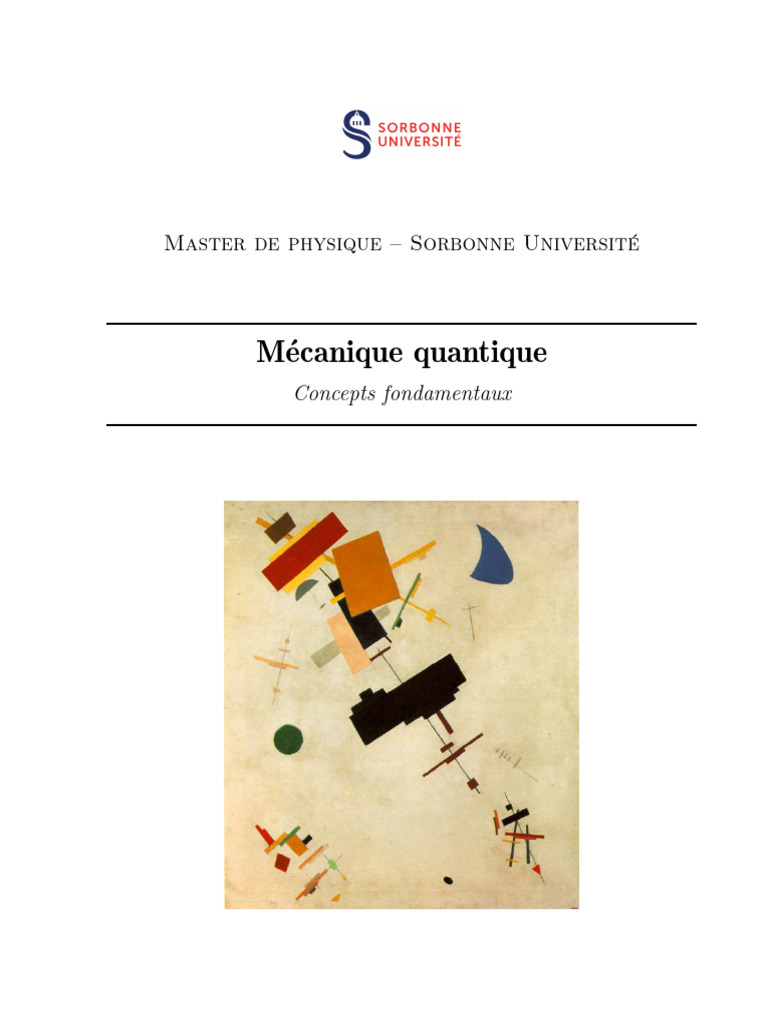 SORBONNE
UNIVERSITÉ

Master de physique – Sorbonne Université

Mécanique quantique

Concepts fondamentaux